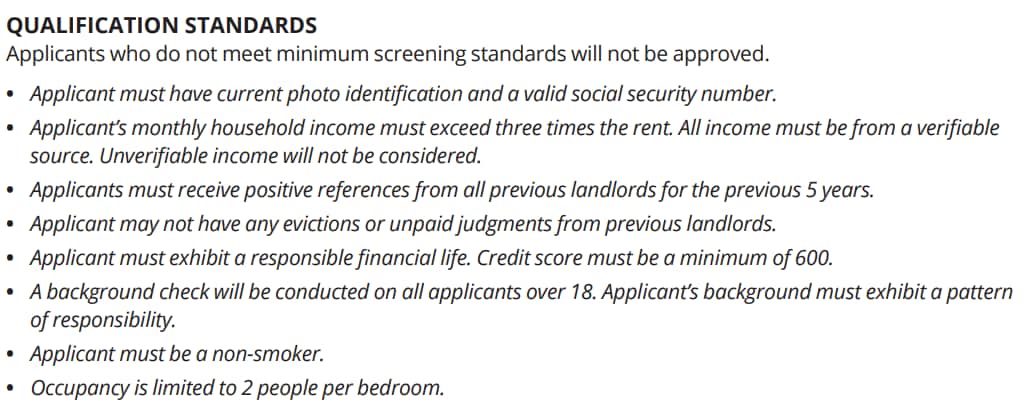 QUALIFICATION STANDARDS
Applicants who do not meet minimum screening standards will not be approved.

• Applicant must have current photo identification and a valid social security number.
• Applicant's monthly household income must exceed three times the rent. All income must be from a verifiable source. Unverifiable income will not be considered.
• Applicants must receive positive references from all previous landlords for the previous 5 years.
• Applicant may not have any evictions or unpaid judgments from previous landlords.
• Applicant must exhibit a responsible financial life. Credit score must be a minimum of 600.
• A background check will be conducted on all applicants over 18. Applicant's background must exhibit a pattern of responsibility.
• Applicant must be a non-smoker.
• Occupancy is limited to 2 people per bedroom.